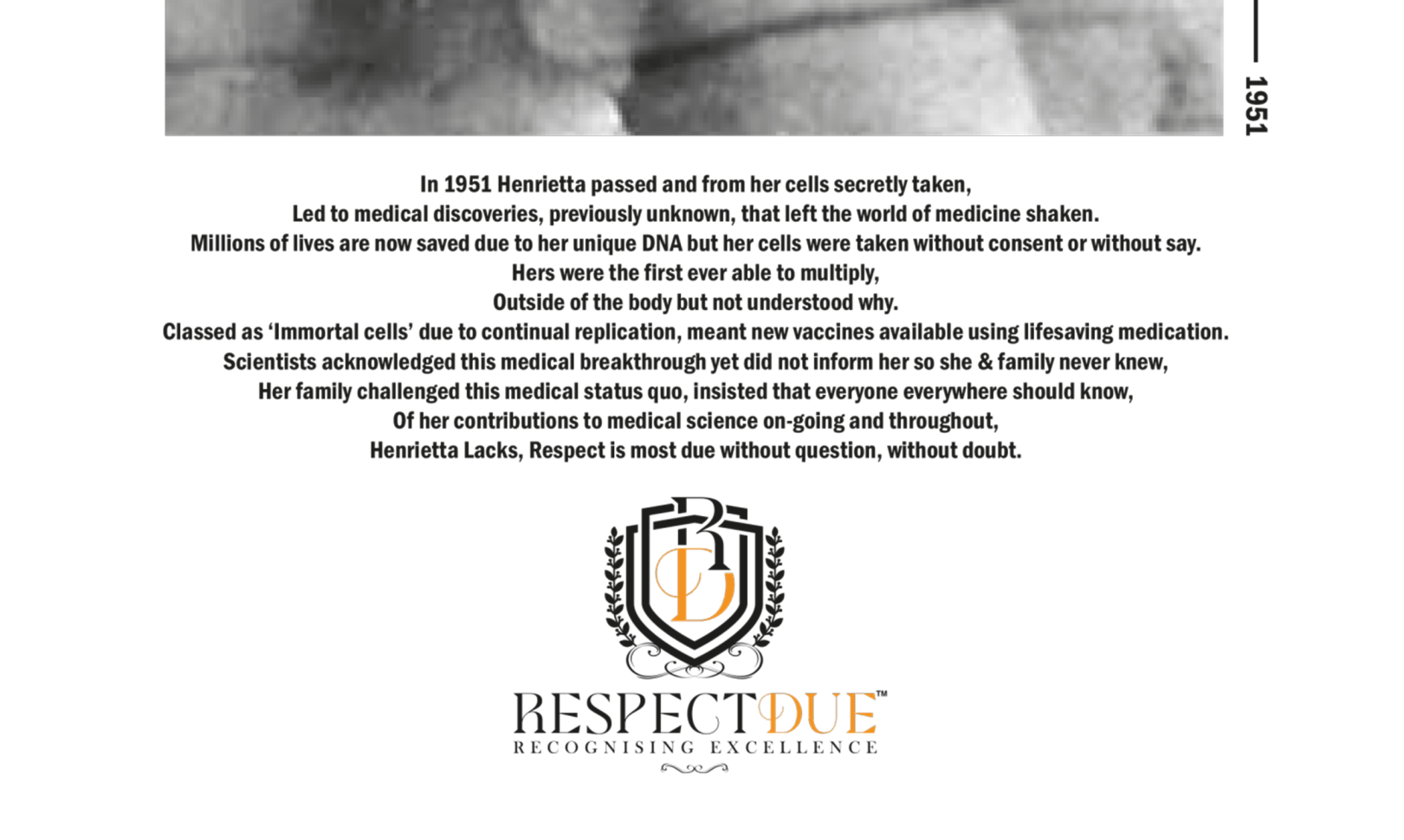 1951

In 1951 Henrietta passed and from her cells secretly taken,
Led to medical discoveries, previously unknown, that left the world of medicine shaken.
Millions of lives are now saved due to her unique DNA but her cells were taken without consent or without say.
Hers were the first ever able to multiply,
Outside of the body but not understood why.
Classed as 'Immortal cells' due to continual replication, meant new vaccines available using lifesaving medication.
Scientists acknowledged this medical breakthrough yet did not inform her so she & family never knew,
Her family challenged this medical status quo, insisted that everyone everywhere should know,
Of her contributions to medical science on-going and throughout,
Henrietta Lacks, Respect is most due without question, without doubt.

RD

RESPECTDUE™
RECOGNISING EXCELLENCE